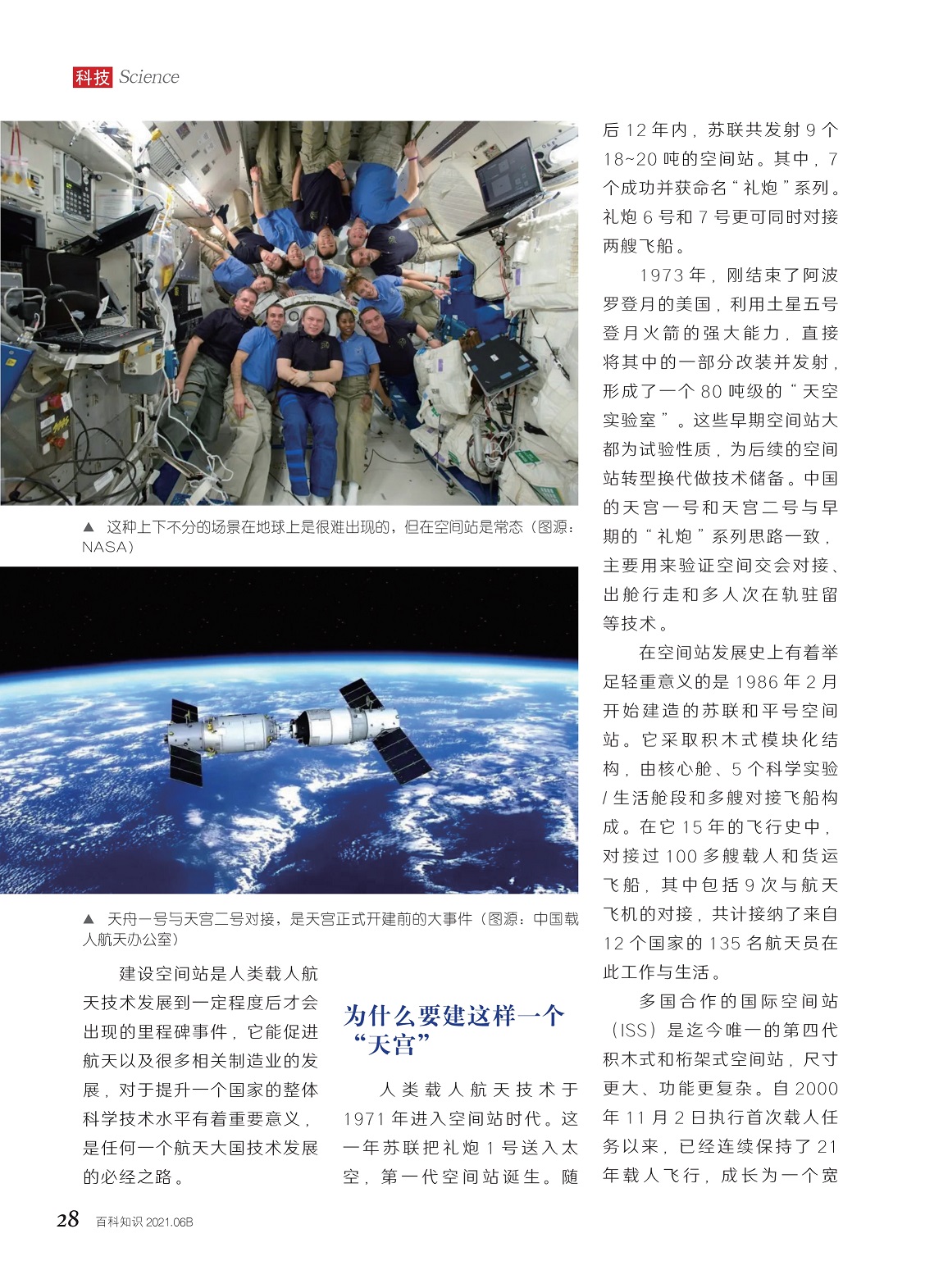 科技 Science

▲ 这种上下不分的场景在地球上是很难出现的，但在空间站是常态（图源：NASA）

▲ 天舟一号与天宫二号对接，是天宫正式开建前的大事件（图源：中国载人航天办公室）

建设空间站是人类载人航天技术发展到一定程度后才会出现的里程碑事件，它能促进航天以及很多相关制造业的发展，对于提升一个国家的整体科学技术水平有着重要意义，是任何一个航天大国技术发展的必经之路。

为什么要建这样一个“天宫”

人类载人航天技术于1971年进入空间站时代。这一年苏联把礼炮1号送入太空，第一代空间站诞生。随后12年内，苏联共发射9个18~20吨的空间站。其中，7个成功并获命名“礼炮”系列。礼炮6号和7号更可同时对接两艘飞船。

1973年，刚结束了阿波罗登月的美国，利用土星五号登月火箭的强大能力，直接将其中的一部分改装并发射，形成了一个80吨级的“天空实验室”。这些早期空间站大都为试验性质，为后续的空间站转型换代做技术储备。中国的天宫一号和天宫二号与早期的“礼炮”系列思路一致，主要用来验证空间交会对接、出舱行走和多人次在轨驻留等技术。

在空间站发展史上有着举足轻重意义的是1986年2月开始建造的苏联和平号空间站。它采取积木式模块化结构，由核心舱、5个科学实验/生活舱段和多艘对接飞船构成。在它15年的飞行史中，对接过100多艘载人和货运飞船，其中包括9次与航天飞机的对接，共计接纳了来自12个国家的135名航天员在此工作与生活。

多国合作的国际空间站（ISS）是迄今唯一的第四代积木式和桁架式空间站，尺寸更大、功能更复杂。自2000年11月2日执行首次载人任务以来，已经连续保持了21年载人飞行，成长为一个宽

28 百科知识 2021.06B